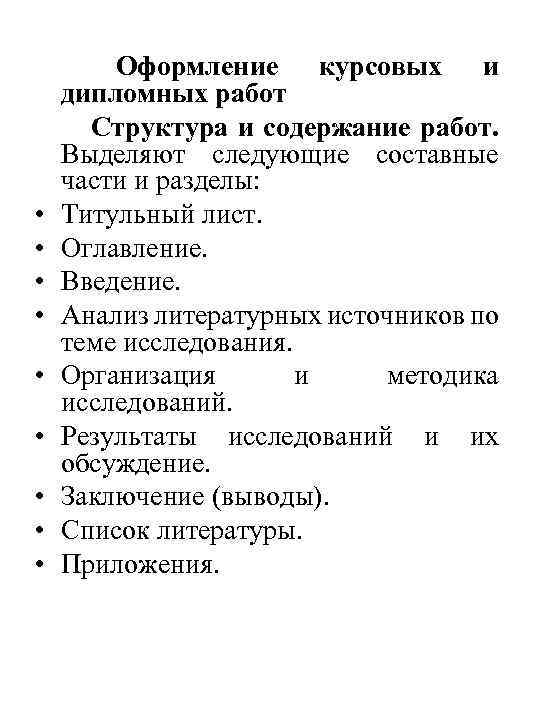 Оформление курсовых и дипломных работ

Структура и содержание работ. Выделяют следующие составные части и разделы:

• Титульный лист.
• Оглавление.
• Введение.
• Анализ литературных источников по теме исследования.
• Организация и методика исследований.
• Результаты исследований и их обсуждение.
• Заключение (выводы).
• Список литературы.
• Приложения.